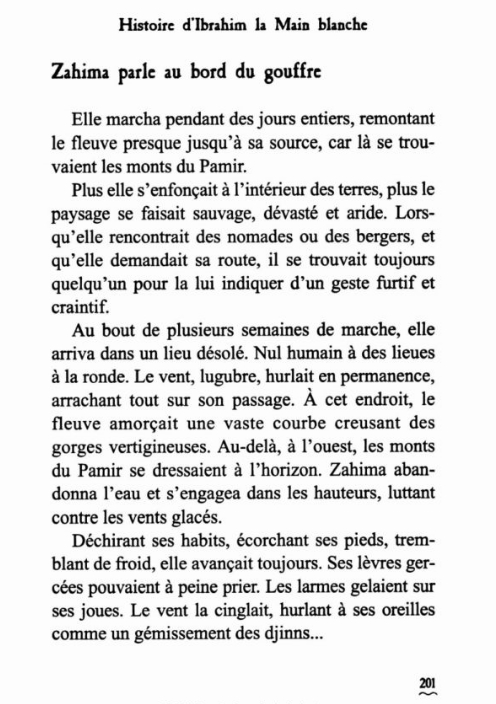 Histoire d'Ibrahim la Main blanche

Zahima parle au bord du gouffre

Elle marcha pendant des jours entiers, remontant le fleuve presque jusqu'à sa source, car là se trouvaient les monts du Pamir.

Plus elle s'enfonçait à l'intérieur des terres, plus le paysage se faisait sauvage, dévasté et aride. Lorsqu'elle rencontrait des nomades ou des bergers, et qu'elle demandait sa route, il se trouvait toujours quelqu'un pour la lui indiquer d'un geste furtif et craintif.

Au bout de plusieurs semaines de marche, elle arriva dans un lieu désolé. Nul humain à des lieues à la ronde. Le vent, lugubre, hurlait en permanence, arrachant tout sur son passage. À cet endroit, le fleuve amorçait une vaste courbe creusant des gorges vertigineuses. Au-delà, à l'ouest, les monts du Pamir se dressaient à l'horizon. Zahima abandonna l'eau et s'engagea dans les hauteurs, luttant contre les vents glacés.

Déchirant ses habits, écorchant ses pieds, tremblant de froid, elle avançait toujours. Ses lèvres gercées pouvaient à peine prier. Les larmes gelaient sur ses joues. Le vent la cinglait, hurlant à ses oreilles comme un gémissement des djinns...

201